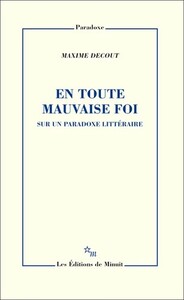 Paradoxe

MAXIME DECOUT

EN TOUTE MAUVAISE FOI

SUR UN PARADOXE LITTÉRAIRE

m

Les Éditions de Minuit